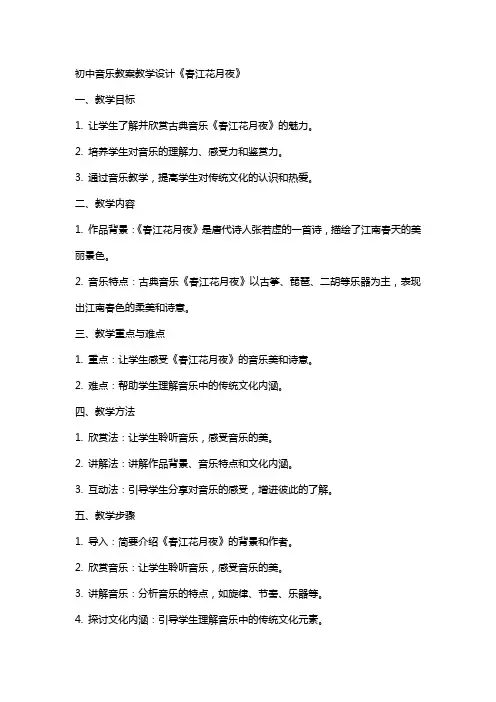 初中音乐教案教学设计《春江花月夜》

一、教学目标

1. 让学生了解并欣赏古典音乐《春江花月夜》的魅力。

2. 培养学生对音乐的理解力、感受力和鉴赏力。

3. 通过音乐教学，提高学生对传统文化的认识和热爱。

二、教学内容

1. 作品背景：《春江花月夜》是唐代诗人张若虚的一首诗，描绘了江南春天的美丽景色。

2. 音乐特点：古典音乐《春江花月夜》以古筝、琵琶、二胡等乐器为主，表现出江南春色的柔美和诗意。

三、教学重点与难点

1. 重点：让学生感受《春江花月夜》的音乐美和诗意。

2. 难点：帮助学生理解音乐中的传统文化内涵。

四、教学方法

1. 欣赏法：让学生聆听音乐，感受音乐的美。

2. 讲解法：讲解作品背景、音乐特点和文化内涵。

3. 互动法：引导学生分享对音乐的感受，增进彼此的了解。

五、教学步骤

1. 导入：简要介绍《春江花月夜》的背景和作者。

2. 欣赏音乐：让学生聆听音乐，感受音乐的美。

3. 讲解音乐：分析音乐的特点，如旋律、节奏、乐器等。

4. 探讨文化内涵：引导学生理解音乐中的传统文化元素。